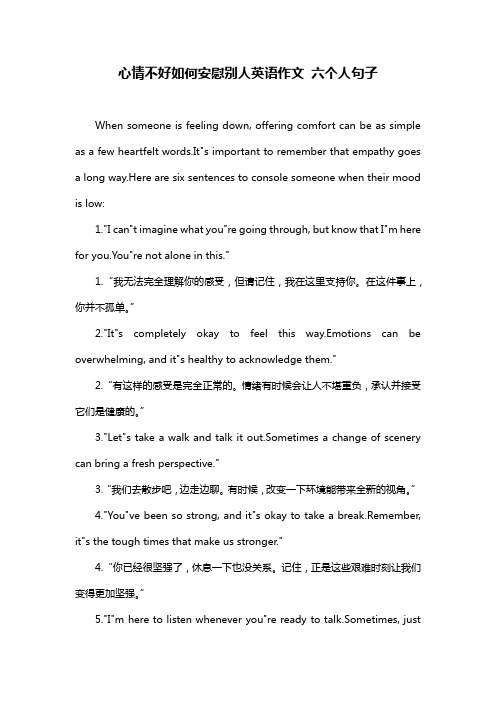 心情不好如何安慰别人英语作文 六个人句子

When someone is feeling down, offering comfort can be as simple as a few heartfelt words.It"s important to remember that empathy goes a long way.Here are six sentences to console someone when their mood is low:

1."I can"t imagine what you"re going through, but know that I"m here for you.You"re not alone in this."

1. "我无法完全理解你的感受，但请记住，我在这里支持你。在这件事上，你并不孤单。"

2."It"s completely okay to feel this way.Emotions can be overwhelming, and it"s healthy to acknowledge them."

2. "有这样的感受是完全正常的。情绪有时候会让人不堪重负，承认并接受它们是健康的。"

3."Let"s take a walk and talk it out.Sometimes a change of scenery can bring a fresh perspective."

3. "我们去散步吧，边走边聊。有时候，改变一下环境能带来全新的视角。"

4."You"ve been so strong, and it"s okay to take a break.Remember, it"s the tough times that make us stronger."

4. "你已经很坚强了，休息一下也没关系。记住，正是这些艰难时刻让我们变得更加坚强。"

5."I"m here to listen whenever you"re ready to talk.Sometimes, just